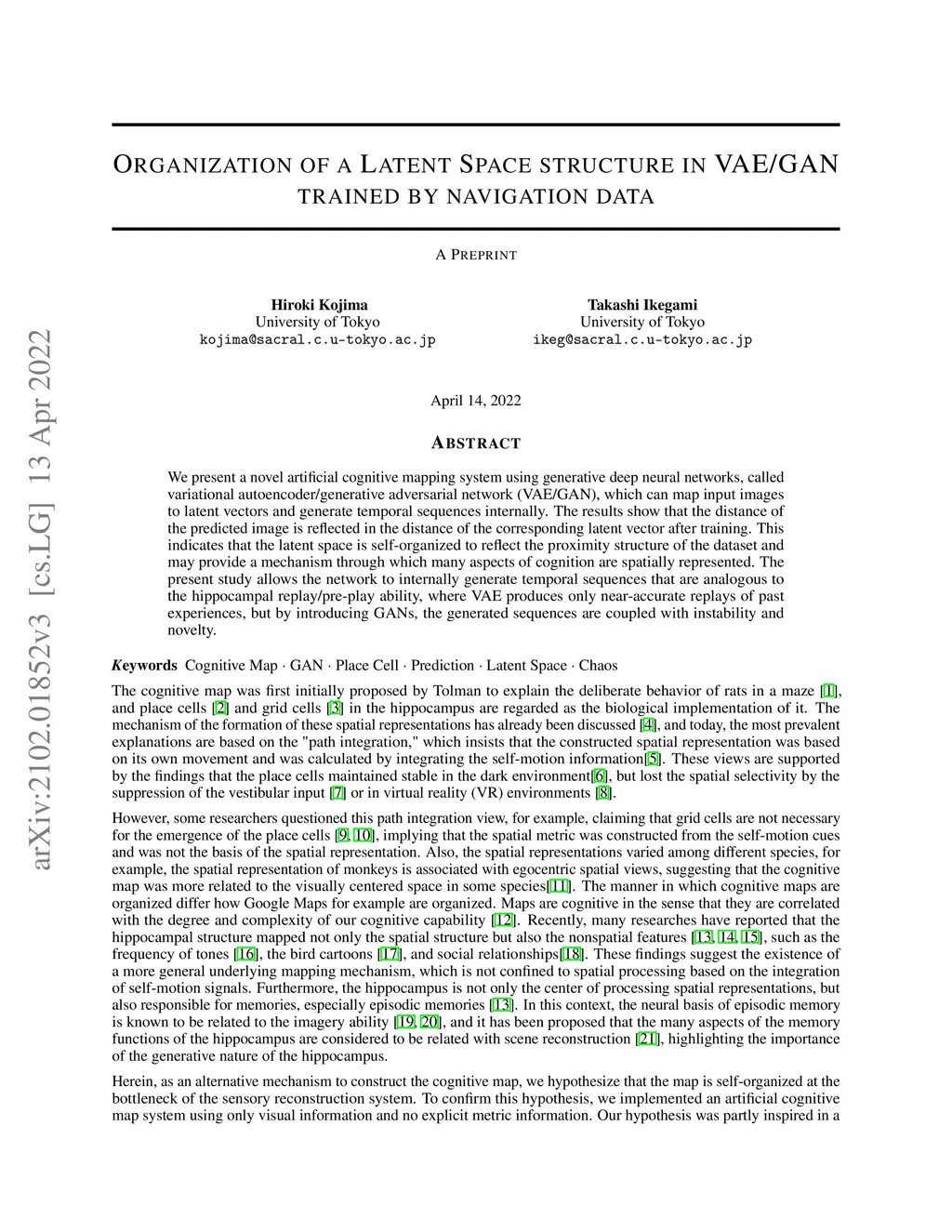 arXiv:2102.01852v3 [cs.LG] 13 Apr 2022

ORGANIZATION OF A LATENT SPACE STRUCTURE IN VAE/GAN TRAINED BY NAVIGATION DATA

A PREPRINT

Hiroki Kojima
University of Tokyo
kojima@sacral.c.u-tokyo.ac.jp

Takashi Ikegami
University of Tokyo
ikeg@sacral.c.u-tokyo.ac.jp

April 14, 2022

ABSTRACT

We present a novel artificial cognitive mapping system using generative deep neural networks, called variational autoencoder/generative adversarial network (VAE/GAN), which can map input images to latent vectors and generate temporal sequences internally. The results show that the distance of the predicted image is reflected in the distance of the corresponding latent vector after training. This indicates that the latent space is self-organized to reflect the proximity structure of the dataset and may provide a mechanism through which many aspects of cognition are spatially represented. The present study allows the network to internally generate temporal sequences that are analogous to the hippocampal replay/pre-play ability, where VAE produces only near-accurate replays of past experiences, but by introducing GANs, the generated sequences are coupled with instability and novelty.

Keywords Cognitive Map · GAN · Place Cell · Prediction · Latent Space · Chaos

The cognitive map was first initially proposed by Tolman to explain the deliberate behavior of rats in a maze [1], and place cells [2] and grid cells [3] in the hippocampus are regarded as the biological implementation of it. The mechanism of the formation of these spatial representations has already been discussed [4], and today, the most prevalent explanations are based on the "path integration," which insists that the constructed spatial representation was based on its own movement and was calculated by integrating the self-motion information[5]. These views are supported by the findings that the place cells maintained stable in the dark environment[6], but lost the spatial selectivity by the suppression of the vestibular input [7] or in virtual reality (VR) environments [8].

However, some researchers questioned this path integration view, for example, claiming that grid cells are not necessary for the emergence of the place cells [9, 10], implying that the spatial metric was constructed from the self-motion cues and was not the basis of the spatial representation. Also, the spatial representations varied among different species, for example, the spatial representation of monkeys is associated with egocentric spatial views, suggesting that the cognitive map was more related to the visually centered space in some species[11]. The manner in which cognitive maps are organized differ how Google Maps for example are organized. Maps are cognitive in the sense that they are correlated with the degree and complexity of our cognitive capability [12]. Recently, many researches have reported that the hippocampal structure mapped not only the spatial structure but also the nonspatial features [13, 14, 15], such as the frequency of tones [16], the bird cartoons [17], and social relationships[18]. These findings suggest the existence of a more general underlying mapping mechanism, which is not confined to spatial processing based on the integration of self-motion signals. Furthermore, the hippocampus is not only the center of processing spatial representations, but also responsible for memories, especially episodic memories [13]. In this context, the neural basis of episodic memory is known to be related to the imagery ability [19, 20], and it has been proposed that the many aspects of the memory functions of the hippocampus are considered to be related with scene reconstruction [21], highlighting the importance of the generative nature of the hippocampus.

Herein, as an alternative mechanism to construct the cognitive map, we hypothesize that the map is self-organized at the bottleneck of the sensory reconstruction system. To confirm this hypothesis, we implemented an artificial cognitive map system using only visual information and no explicit metric information. Our hypothesis was partly inspired in a